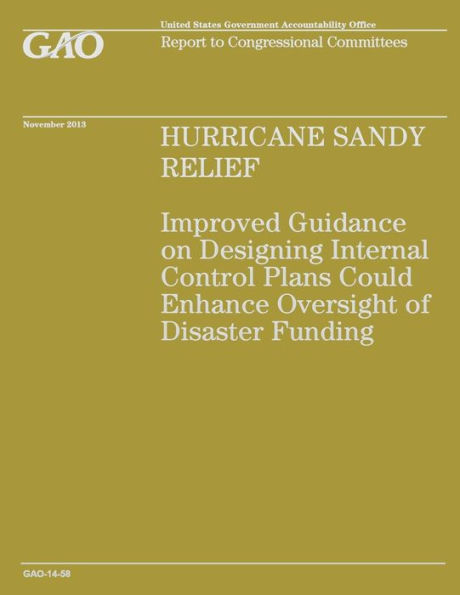 GAO

United States Government Accountability Office

Report to Congressional Committees

November 2013

HURRICANE SANDY RELIEF

Improved Guidance on Designing Internal Control Plans Could Enhance Oversight of Disaster Funding

GAO-14-58